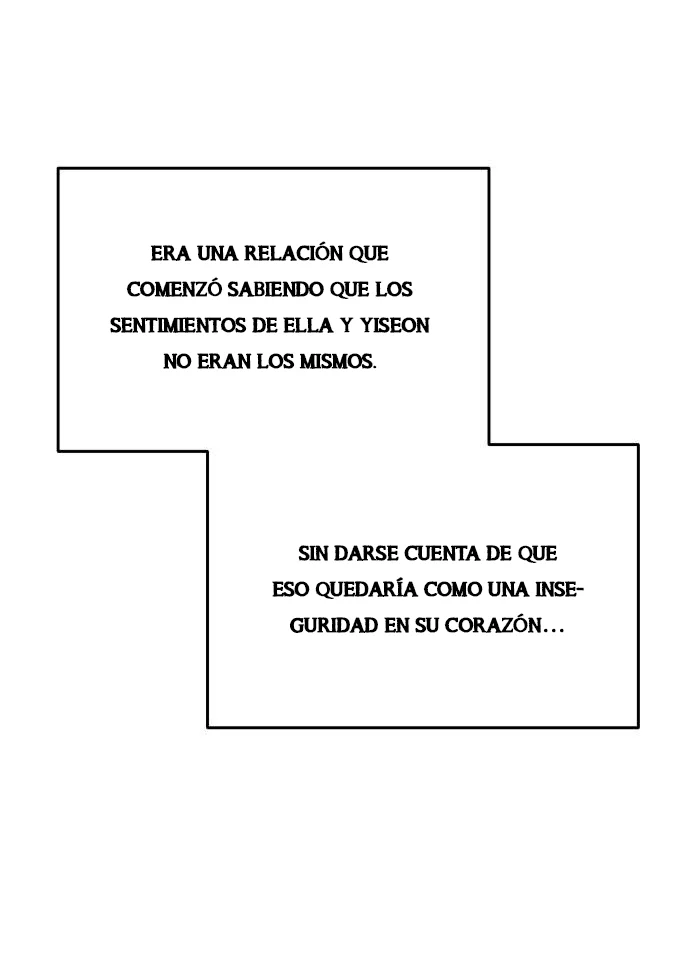 ERA UNA RELACIÓN QUE COMENZÓ SABIENDO QUE LOS SENTIMIENTOS DE ELLA Y YISEON NO ERAN LOS MISMOS.

SIN DARSE CUENTA DE QUE ESO QUEDARÍA COMO UNA INSEGURIDAD EN SU CORAZÓN...